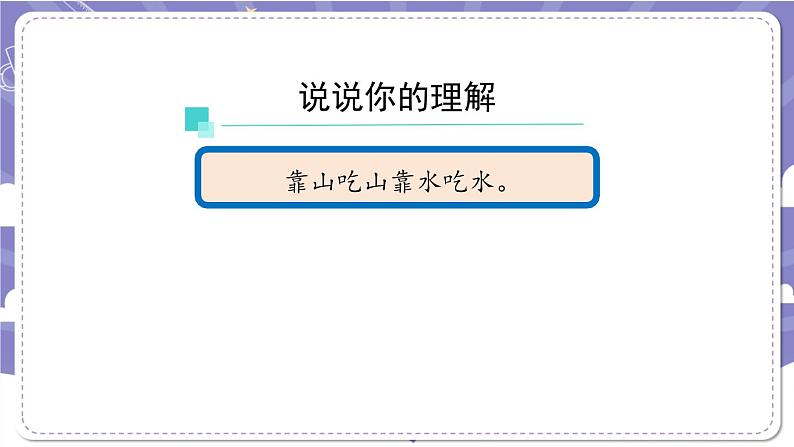 说说你的理解

靠山吃山靠水吃水。